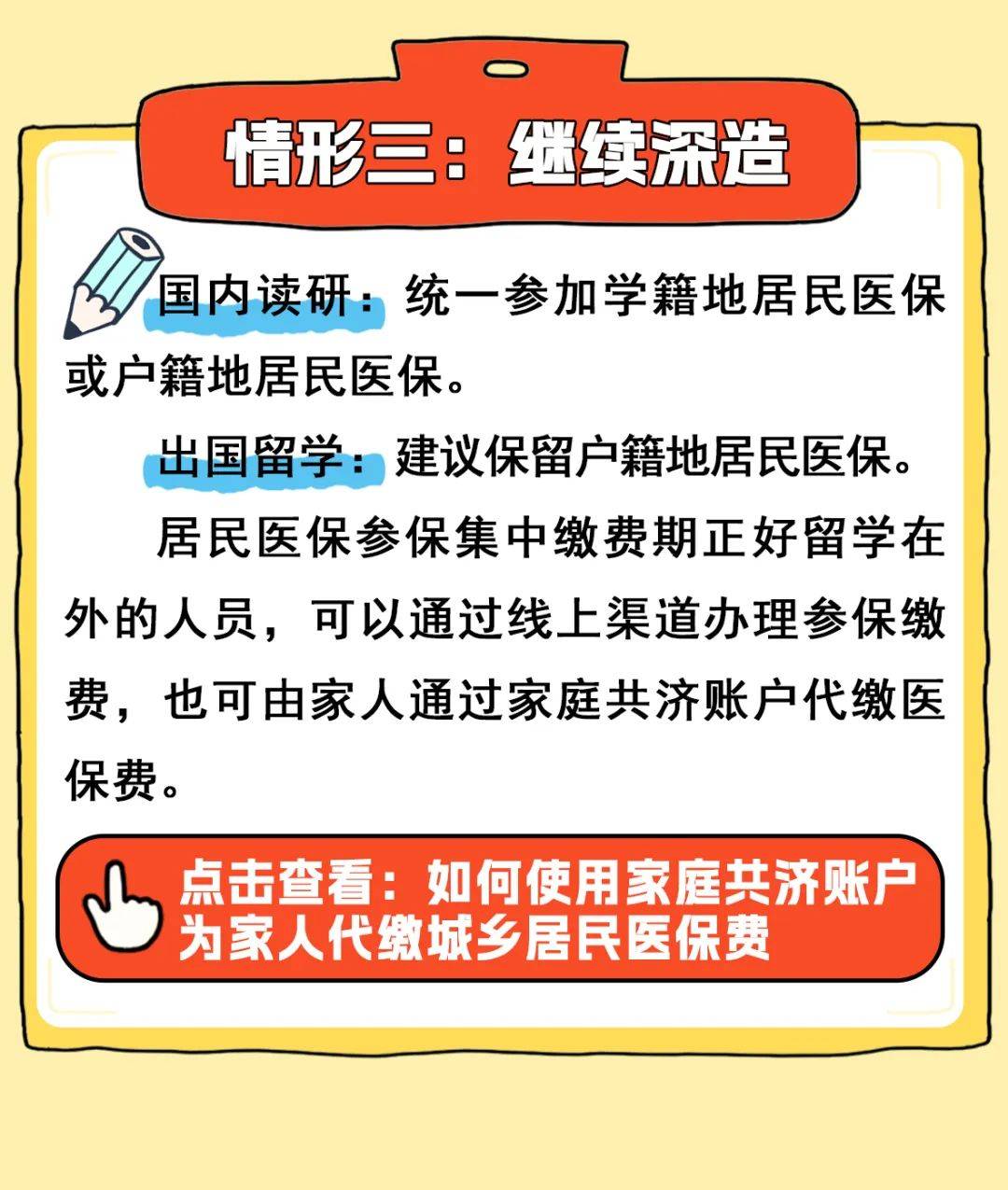 情形三：继续深造

国内读研：统一参加学籍地居民医保或户籍地居民医保。

出国留学：建议保留户籍地居民医保。

居民医保参保集中缴费期正好留学在外的人员，可以通过线上渠道办理参保缴费，也可由家人通过家庭共济账户代缴医保费。

点击查看：如何使用家庭共济账户为家人代缴城乡居民医保费